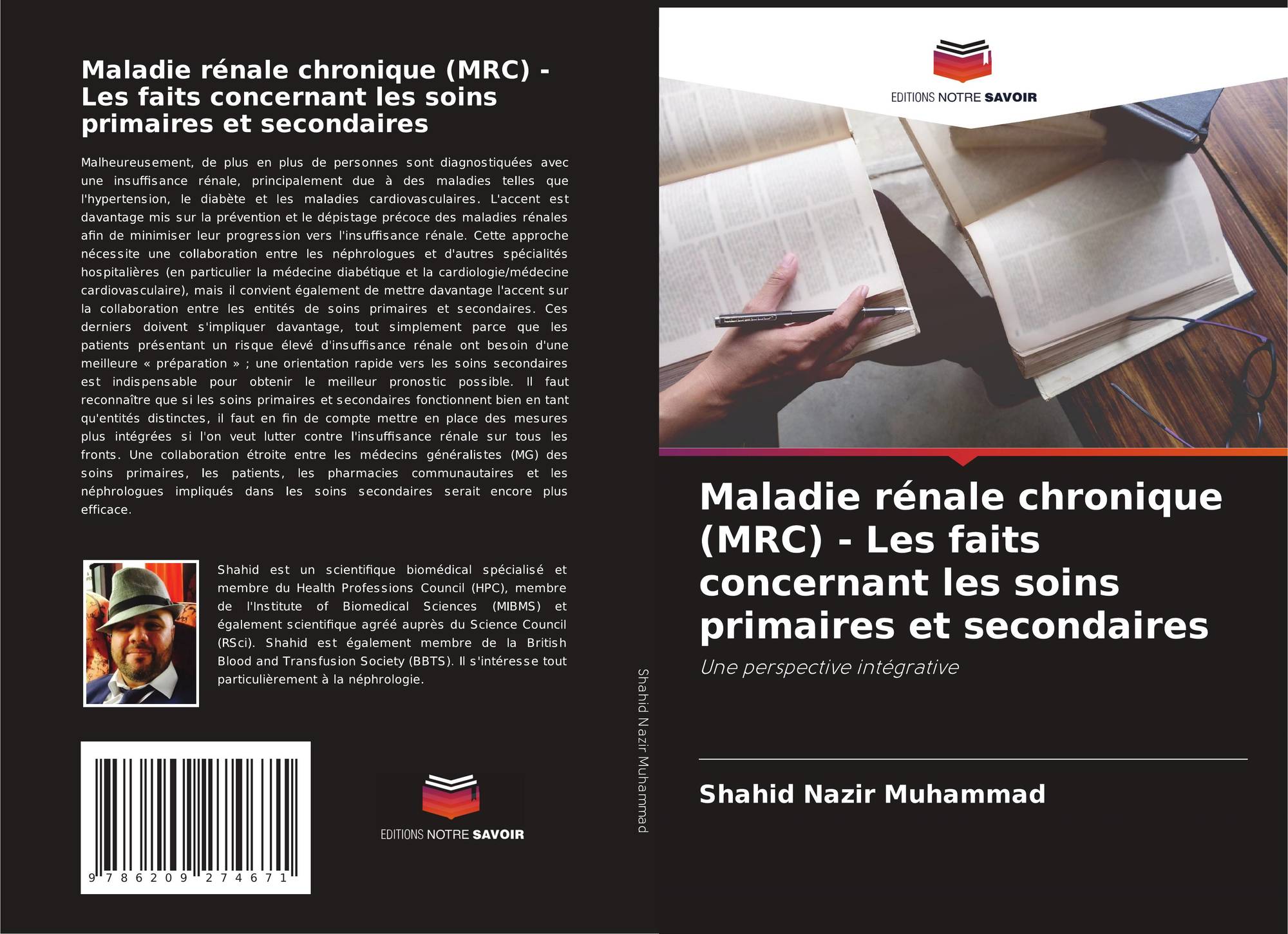 Maladie rénale chronique (MRC) - Les faits concernant les soins primaires et secondaires

Malheureusement, de plus en plus de personnes sont diagnostiquées avec une insuffisance rénale, principalement due à des maladies telles que l'hypertension, le diabète et les maladies cardiovasculaires. L'accent est davantage mis sur la prévention et le dépistage précoce des maladies rénales afin de minimiser leur progression vers l'insuffisance rénale. Cette approche nécessite une collaboration entre les néphrologues et d'autres spécialités hospitalières (en particulier la médecine diabétique et la cardiologie/médecine cardiovasculaire), mais il convient également de mettre davantage l'accent sur la collaboration entre les entités de soins primaires et secondaires. Ces derniers doivent s'impliquer davantage, tout simplement parce que les patients présentant un risque élevé d'insuffisance rénale ont besoin d'une meilleure « préparation » ; une orientation rapide vers les soins secondaires est indispensable pour obtenir le meilleur pronostic possible. Il faut reconnaître que si les soins primaires et secondaires fonctionnent bien en tant qu'entités distinctes, il faut en fin de compte mettre en place des mesures plus intégrées si l'on veut lutter contre l'insuffisance rénale sur tous les fronts. Une collaboration étroite entre les médecins généralistes (MG) des soins primaires, les patients, les pharmacies communautaires et les néphrologues impliqués dans les soins secondaires serait encore plus efficace.

Shahid est un scientifique biomédical spécialisé et membre du Health Professions Council (HPC), membre de l'Institute of Biomedical Sciences (MIBMS) et également scientifique agréé auprès du Science Council (RSci). Shahid est également membre de la British Blood and Transfusion Society (BBTS). Il s'intéresse tout particulièrement à la néphrologie.

9 786209 274671

EDITIONS NOTRE SAVOIR

Shahid Nazir Muhammad

EDITIONS NOTRE SAVOIR

Maladie rénale chronique (MRC) - Les faits concernant les soins primaires et secondaires

Une perspective intégrative

Shahid Nazir Muhammad